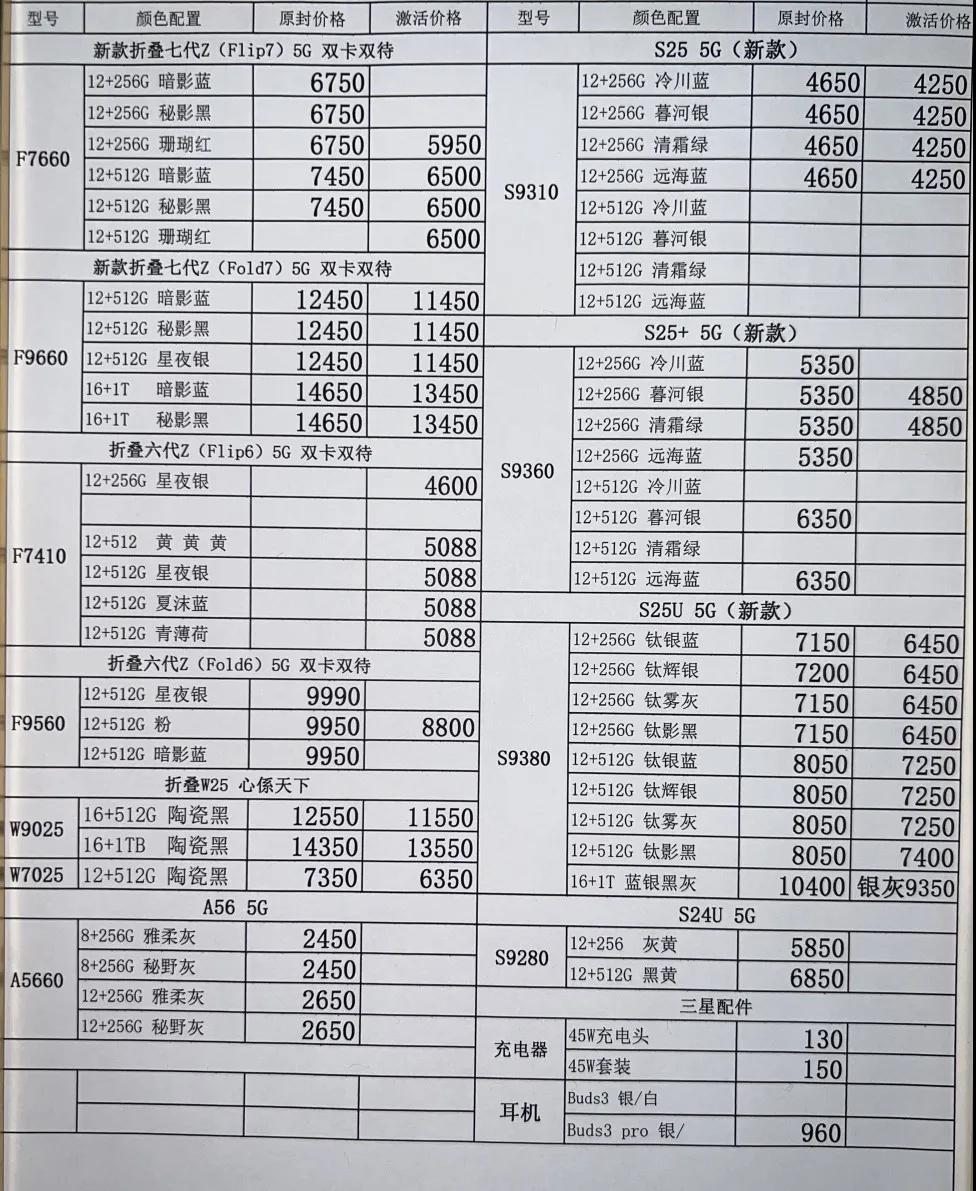 | 型号 | 颜色配置 | 原封价格 | 激活价格 |
|---|---|---|---|
| 新款折叠七代Z（Flip7）5G 双卡双待 | | | |
| F7660 | 12+256G 暗影蓝 | 6750 | |
| | 12+256G 秘影黑 | 6750 | |
| | 12+256G 珊瑚红 | 6750 | 5950 |
| | 12+512G 暗影蓝 | 7450 | 6500 |
| | 12+512G 秘影黑 | 7450 | 6500 |
| | 12+512G 珊瑚红 | | 6500 |
| 新款折叠七代Z（Fold7）5G 双卡双待 | | | |
| F9660 | 12+512G 暗影蓝 | 12450 | 11450 |
| | 12+512G 秘影黑 | 12450 | 11450 |
| | 12+512G 星夜银 | 12450 | 11450 |
| | 16+1T 暗影蓝 | 14650 | 13450 |
| | 16+1T 秘影黑 | 14650 | 13450 |
| 折叠六代Z（Flip6）5G 双卡双待 | | | |
| F7410 | 12+256G 星夜银 | | 4600 |
| | | | |
| | 12+512 黄 黄 黄 | | 5088 |
| | 12+512G 星夜银 | | 5088 |
| | 12+512G 夏沫蓝 | | 5088 |
| | 12+512G 青薄荷 | | 5088 |
| 折叠六代Z（Fold6）5G 双卡双待 | | | |
| F9560 | 12+512G 星夜银 | 9990 | |
| | 12+512G 粉 | 9950 | 8800 |
| | 12+512G 暗影蓝 | 9950 | |
| 折叠W25 心係天下 | | | |
| W9025 | 16+512G 陶瓷黑 | 12550 | 11550 |
| | 16+1TB 陶瓷黑 | 14350 | 13550 |
| W7025 | 12+512G 陶瓷黑 | 7350 | 6350 |
| A56 5G | | | |
| A5660 | 8+256G 雅柔灰 | 2450 | |
| | 8+256G 秘野灰 | 2450 | |
| | 12+256G 雅柔灰 | 2650 | |
| | 12+256G 秘野灰 | 2650 | |

| 型号 | 颜色配置 | 原封价格 | 激活价格 |
|---|---|---|---|
| S25 5G（新款） | | | |
| S9310 | 12+256G 冷川蓝 | 4650 | 4250 |
| | 12+256G 暮河银 | 4650 | 4250 |
| | 12+256G 清霜绿 | 4650 | 4250 |
| | 12+256G 远海蓝 | 4650 | 4250 |
| | 12+512G 冷川蓝 | | |
| | 12+512G 暮河银 | | |
| | 12+512G 清霜绿 | | |
| | 12+512G 远海蓝 | | |
| S25+ 5G（新款） | | | |
| S9360 | 12+256G 冷川蓝 | 5350 | |
| | 12+256G 暮河银 | 5350 | 4850 |
| | 12+256G 清霜绿 | 5350 | 4850 |
| | 12+256G 远海蓝 | 5350 | |
| | 12+512G 冷川蓝 | | |
| | 12+512G 暮河银 | 6350 | |
| | 12+512G 清霜绿 | | |
| | 12+512G 远海蓝 | 6350 | |
| S25U 5G（新款） | | | |
| S9380 | 12+256G 钛银蓝 | 7150 | 6450 |
| | 12+256G 钛辉银 | 7200 | 6450 |
| | 12+256G 钛雾灰 | 7150 | 6450 |
| | 12+256G 钛影黑 | 7150 | 6450 |
| | 12+512G 钛银蓝 | 8050 | 7250 |
| | 12+512G 钛辉银 | 8050 | 7250 |
| | 12+512G 钛雾灰 | 8050 | 7250 |
| | 12+512G 钛影黑 | 8050 | 7400 |
| | 16+1T 蓝银黑灰 | 10400 | 银灰9350 |
| S24U 5G | | | |
| S9280 | 12+256 灰黄 | 5850 | |
| | 12+512G 黑黄 | 6850 | |
| 三星配件 | | | |
| 充电器 | 45W充电头 | 130 | |
| | 45W套装 | 150 | |
| 耳机 | Buds3 银/白 | | |
| | Buds3 pro 银/ | 960 | |